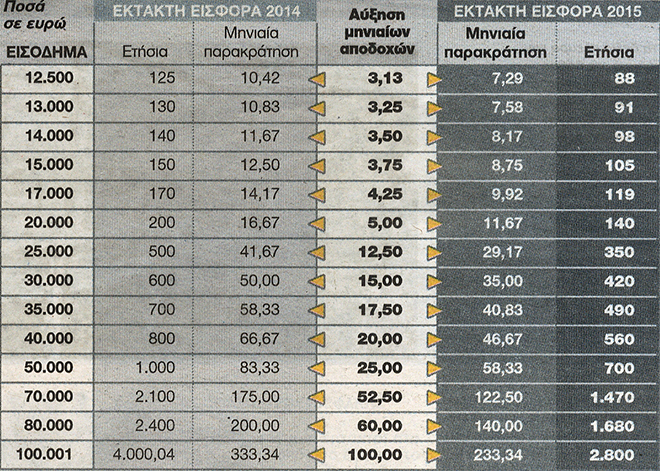 | Ποσά σε ευρώ | ΕΚΤΑΚΤΗ ΕΙΣΦΟΡΑ 2014 | | Αύξηση μηνιαίων αποδοχών | ΕΚΤΑΚΤΗ ΕΙΣΦΟΡΑ 2015 | |
|---|---|---|---|---|---|
| ΕΙΣΟΔΗΜΑ | Ετήσια | Μηνιαία παρακράτηση | | Μηνιαία παρακράτηση | Ετήσια |
| 12.500 | 125 | 10,42 | 3,13 | 7,29 | 88 |
| 13.000 | 130 | 10,83 | 3,25 | 7,58 | 91 |
| 14.000 | 140 | 11,67 | 3,50 | 8,17 | 98 |
| 15.000 | 150 | 12,50 | 3,75 | 8,75 | 105 |
| 17.000 | 170 | 14,17 | 4,25 | 9,92 | 119 |
| 20.000 | 200 | 16,67 | 5,00 | 11,67 | 140 |
| 25.000 | 500 | 41,67 | 12,50 | 29,17 | 350 |
| 30.000 | 600 | 50,00 | 15,00 | 35,00 | 420 |
| 35.000 | 700 | 58,33 | 17,50 | 40,83 | 490 |
| 40.000 | 800 | 66,67 | 20,00 | 46,67 | 560 |
| 50.000 | 1.000 | 83,33 | 25,00 | 58,33 | 700 |
| 70.000 | 2.100 | 175,00 | 52,50 | 122,50 | 1.470 |
| 80.000 | 2.400 | 200,00 | 60,00 | 140,00 | 1.680 |
| 100.001 | 4.000,04 | 333,34 | 100,00 | 233,34 | 2.800 |